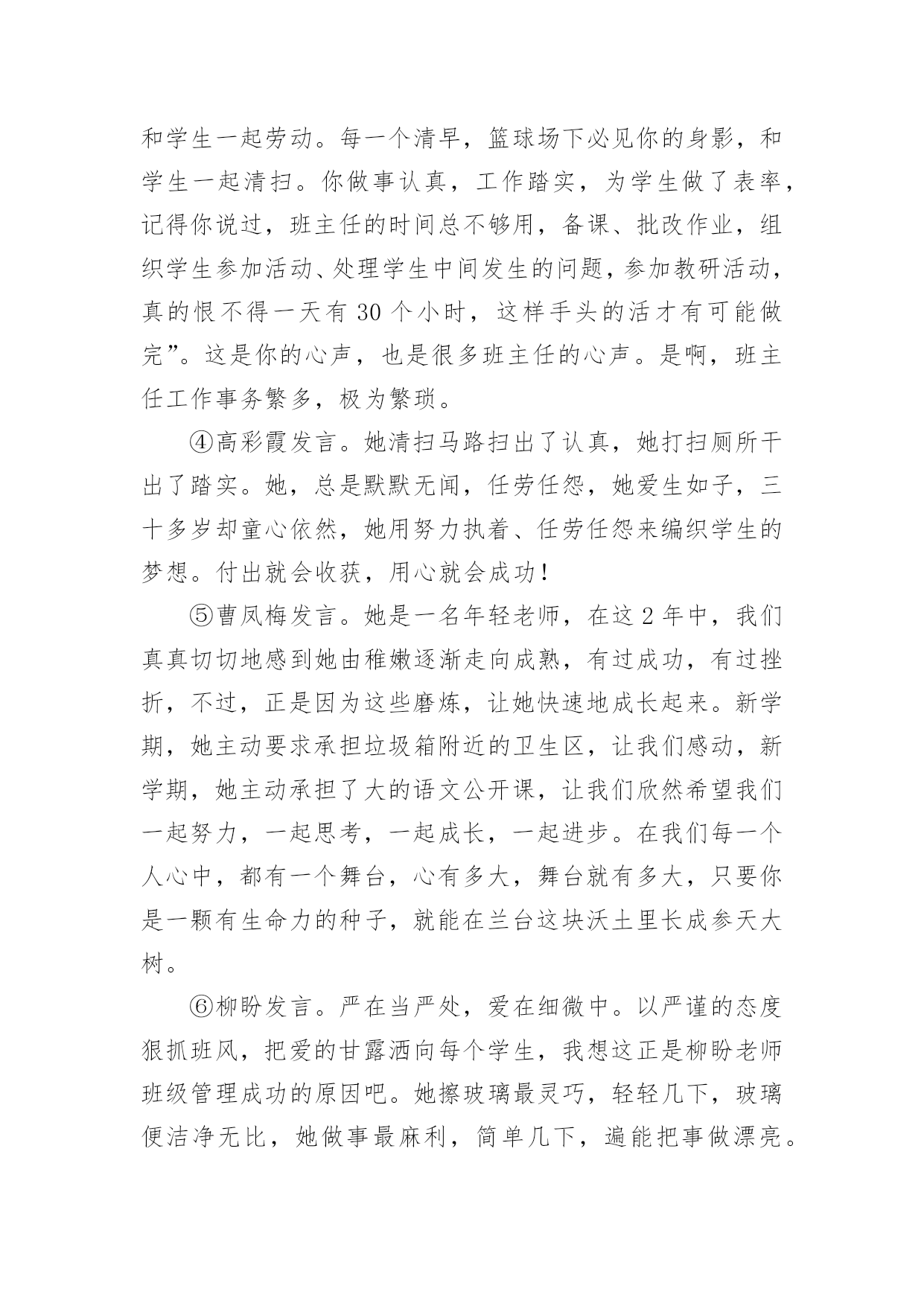 和学生一起劳动。每一个清早，篮球场下必见你的身影，和学生一起清扫。你做事认真，工作踏实，为学生做了表率，记得你说过，班主任的时间总不够用，备课、批改作业，组织学生参加活动、处理学生中间发生的问题，参加教研活动，真的恨不得一天有 30 个小时，这样手头的活才有可能做完”。这是你的心声，也是很多班主任的心声。是啊，班主任工作事务繁多，极为繁琐。

④高彩霞发言。她清扫马路扫出了认真，她打扫厕所干出了踏实。她，总是默默无闻，任劳任怨，她爱生如子，三十多岁却童心依然，她用努力执着、任劳任怨来编织学生的梦想。付出就会收获，用心就会成功！

⑤曹凤梅发言。她是一名年轻老师，在这 2 年中，我们真真切切地感到她由稚嫩逐渐走向成熟，有过成功，有过挫折，不过，正是因为这些磨炼，让她快速地成长起来。新学期，她主动要求承担垃圾箱附近的卫生区，让我们感动，新学期，她主动承担了大的语文公开课，让我们欣然希望我们一起努力，一起思考，一起成长，一起进步。在我们每一个人心中，都有一个舞台，心有多大，舞台就有多大，只要你是一颗有生命力的种子，就能在兰台这块沃土里长成参天大树。

⑥柳盼发言。严在当严处，爱在细微中。以严谨的态度狠抓班风，把爱的甘露洒向每个学生，我想这正是柳盼老师班级管理成功的原因吧。她擦玻璃最灵巧，轻轻几下，玻璃便洁净无比，她做事最麻利，简单几下，遍能把事做漂亮。